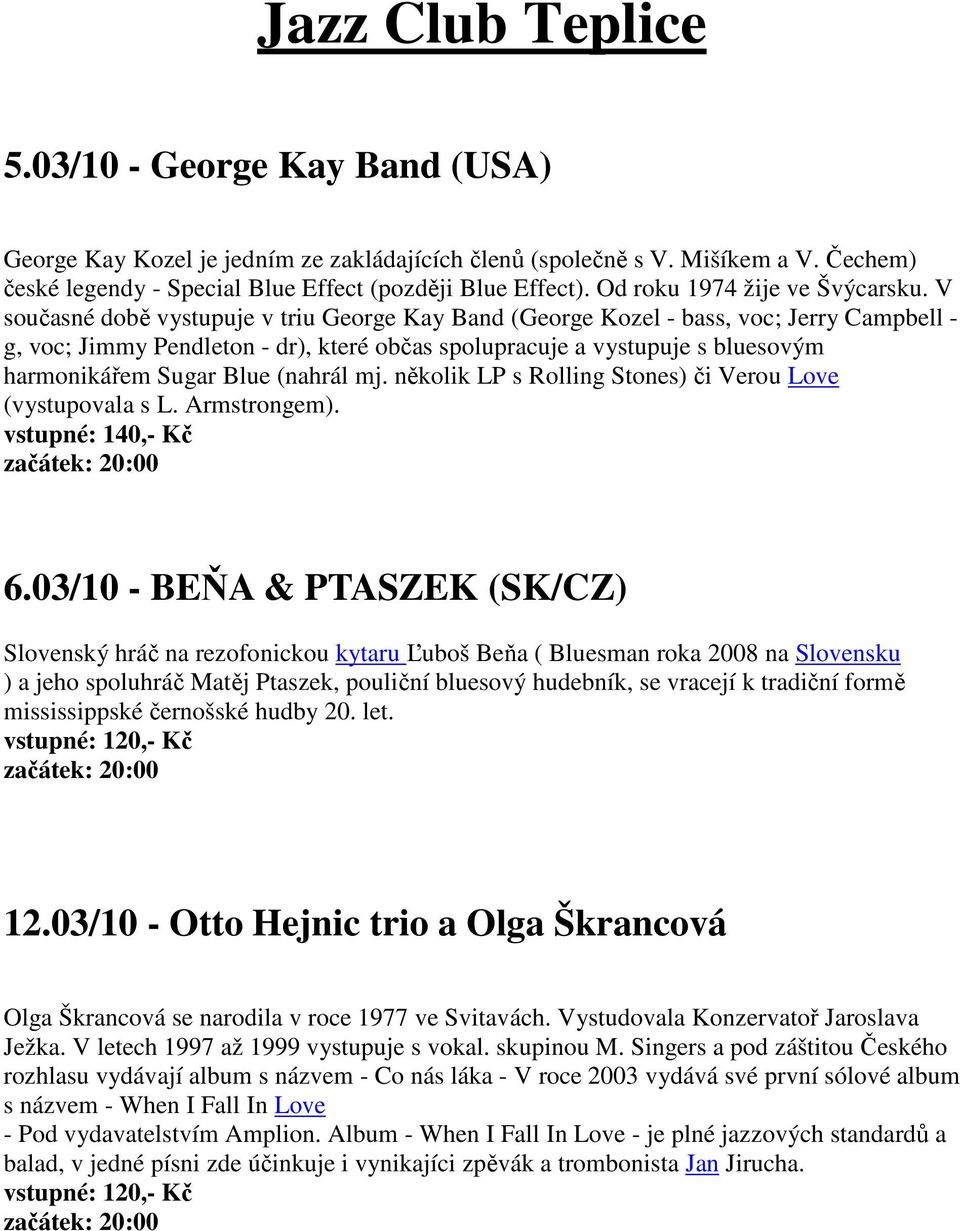 Jazz Club Teplice

5.03/10 - George Kay Band (USA)

George Kay Kozel je jedním ze zakládajících členů (společně s V. Mišíkem a V. Čechem) české legendy - Special Blue Effect (později Blue Effect). Od roku 1974 žije ve Švýcarsku. V současné době vystupuje v triu George Kay Band (George Kozel - bass, voc; Jerry Campbell - g, voc; Jimmy Pendleton - dr), které občas spolupracuje a vystupuje s bluesovým harmonikářem Sugar Blue (nahrál mj. několik LP s Rolling Stones) či Verou Love (vystupovala s L. Armstrongem).
vstupné: 140,- Kč
začátek: 20:00

6.03/10 - BEŇA & PTASZEK (SK/CZ)

Slovenský hráč na rezofonickou kytaru Ľuboš Beňa ( Bluesman roka 2008 na Slovensku ) a jeho spoluhráč Matěj Ptaszek, pouliční bluesový hudebník, se vracejí k tradiční formě mississippské černošské hudby 20. let.
vstupné: 120,- Kč
začátek: 20:00

12.03/10 - Otto Hejnic trio a Olga Škrancová

Olga Škrancová se narodila v roce 1977 ve Svitavách. Vystudovala Konzervatoř Jaroslava Ježka. V letech 1997 až 1999 vystupuje s vokal. skupinou M. Singers a pod záštitou Českého rozhlasu vydávají album s názvem - Co nás láka - V roce 2003 vydává své první sólové album s názvem - When I Fall In Love
- Pod vydavatelstvím Amplion. Album - When I Fall In Love - je plné jazzových standardů a balad, v jedné písni zde účinkuje i vynikající zpěvák a trombonista Jan Jirucha.
vstupné: 120,- Kč
začátek: 20:00